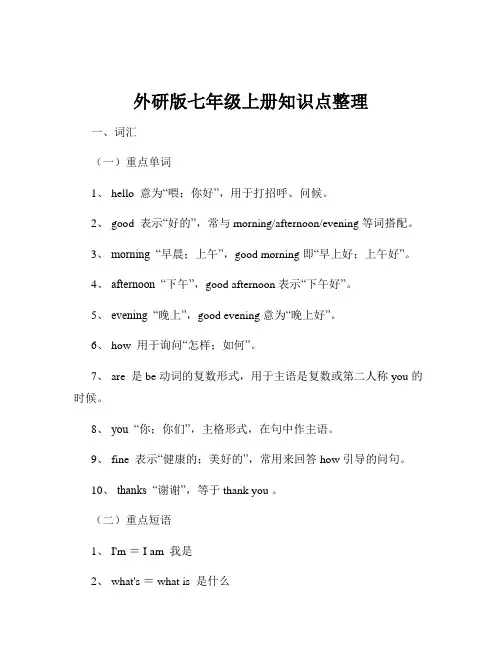 外研版七年级上册知识点整理

一、词汇

（一）重点单词

1、 hello 意为“喂；你好”，用于打招呼、问候。

2、 good 表示“好的”，常与 morning/afternoon/evening 等词搭配。

3、 morning “早晨；上午”，good morning 即“早上好；上午好”。

4、 afternoon “下午”，good afternoon 表示“下午好”。

5、 evening “晚上”，good evening 意为“晚上好”。

6、 how 用于询问“怎样；如何”。

7、 are 是 be 动词的复数形式，用于主语是复数或第二人称 you 的时候。

8、 you “你；你们”，主格形式，在句中作主语。

9、 fine 表示“健康的；美好的”，常用来回答 how 引导的问句。

10、 thanks “谢谢”，等于 thank you 。

（二）重点短语

1、 I'm = I am 我是

2、 what's = what is 是什么